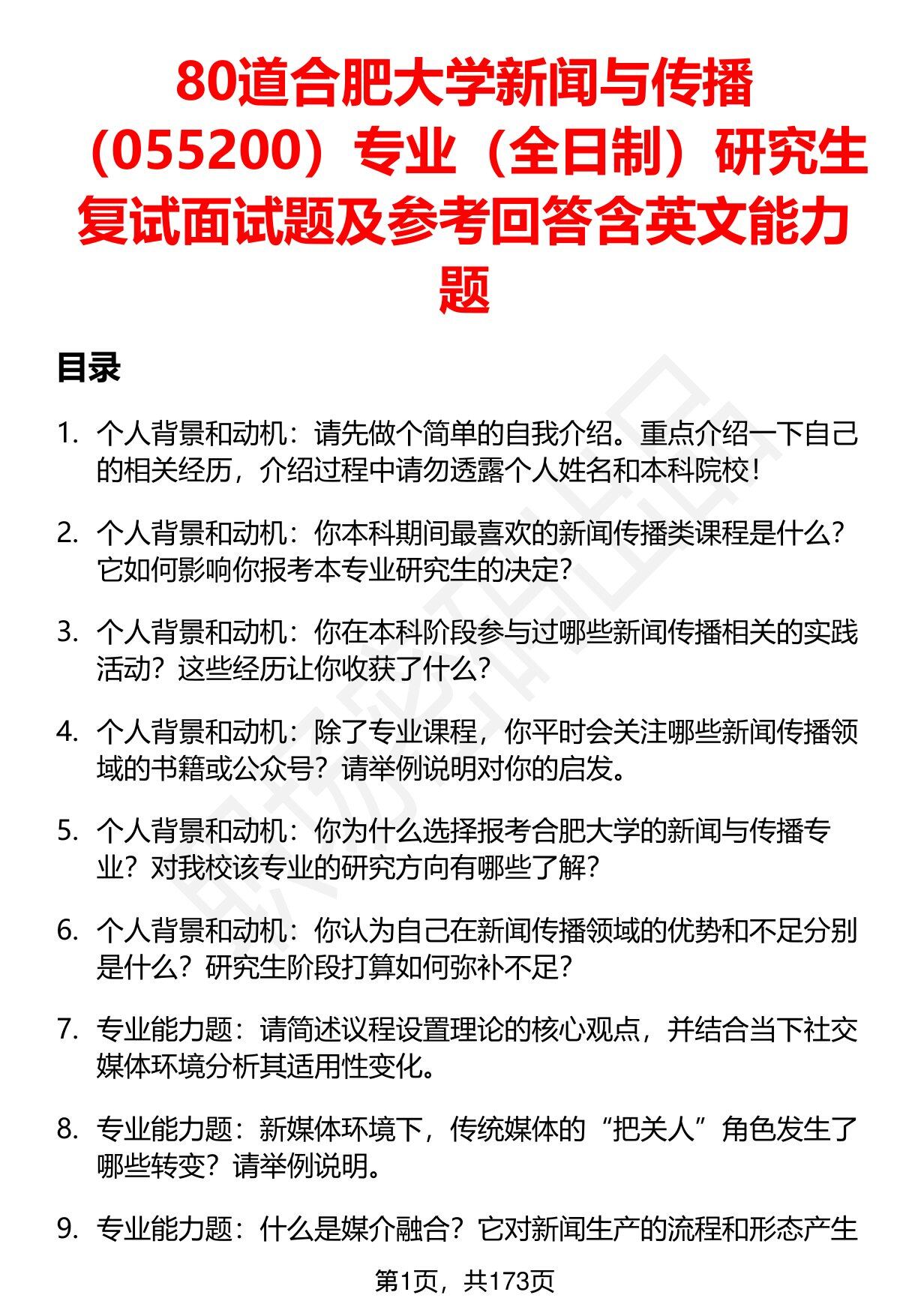 80道合肥大学新闻与传播（055200）专业（全日制）研究生复试面试题及参考回答含英文能力题

目录

1. 个人背景和动机：请先做个简单的自我介绍。重点介绍一下自己的相关经历，介绍过程中请勿透露个人姓名和本科院校！

2. 个人背景和动机：你本科期间最喜欢的新闻传播类课程是什么？它如何影响你报考本专业研究生的决定？

3. 个人背景和动机：你在本科阶段参与过哪些新闻传播相关的实践活动？这些经历让你收获了什么？

4. 个人背景和动机：除了专业课程，你平时会关注哪些新闻传播领域的书籍或公众号？请举例说明对你的启发。

5. 个人背景和动机：你为什么选择报考合肥大学的新闻与传播专业？对我校该专业的研究方向有哪些了解？

6. 个人背景和动机：你认为自己在新闻传播领域的优势和不足分别是什么？研究生阶段打算如何弥补不足？

7. 专业能力题：请简述议程设置理论的核心观点，并结合当下社交媒体环境分析其适用性变化。

8. 专业能力题：新媒体环境下，传统媒体的“把关人”角色发生了哪些转变？请举例说明。

9. 专业能力题：什么是媒介融合？它对新闻生产的流程和形态产生

第1页，共173页